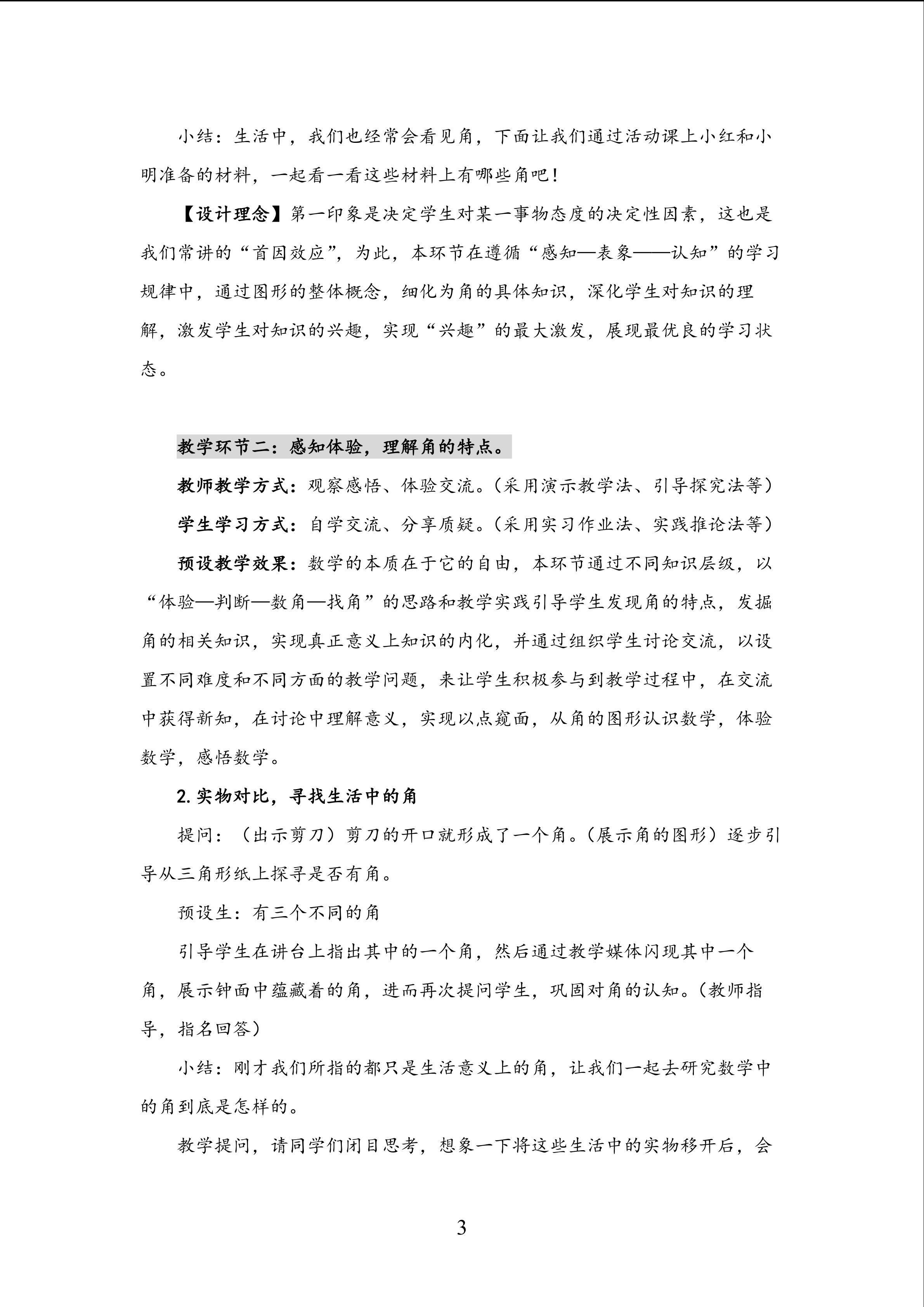 小结：生活中，我们也经常会看见角，下面让我们通过活动课上小红和小明准备的材料，一起看一看这些材料上有哪些角吧！

【设计理念】第一印象是决定学生对某一事物态度的决定性因素，这也是我们常讲的“首因效应”，为此，本环节在遵循“感知—表象——认知”的学习规律中，通过图形的整体概念，细化为角的具体知识，深化学生对知识的理解，激发学生对知识的兴趣，实现“兴趣”的最大激发，展现最优良的学习状态。

教学环节二：感知体验，理解角的特点。

教师教学方式：观察感悟、体验交流。（采用演示教学法、引导探究法等）

学生学习方式：自学交流、分享质疑。（采用实习作业法、实践推论法等）

预设教学效果：数学的本质在于它的自由，本环节通过不同知识层级，以“体验—判断—数角—找角”的思路和教学实践引导学生发现角的特点，发掘角的相关知识，实现真正意义上知识的内化，并通过组织学生讨论交流，以设置不同难度和不同方面的教学问题，来让学生积极参与到教学过程中，在交流中获得新知，在讨论中理解意义，实现以点窥面，从角的图形认识数学，体验数学，感悟数学。

2. 实物对比，寻找生活中的角

提问：（出示剪刀）剪刀的开口就形成了一个角。（展示角的图形）逐步引导从三角形纸上探寻是否有角。

预设生：有三个不同的角

引导学生在讲台上指出其中的一个角，然后通过教学媒体闪现其中一个角，展示钟面中蕴藏着的角，进而再次提问学生，巩固对角的认知。（教师指导，指名回答）

小结：刚才我们所指的都只是生活意义上的角，让我们一起去研究数学中的角到底是怎样的。

教学提问，请同学们闭目思考，想象一下将这些生活中的实物移开后，会

3